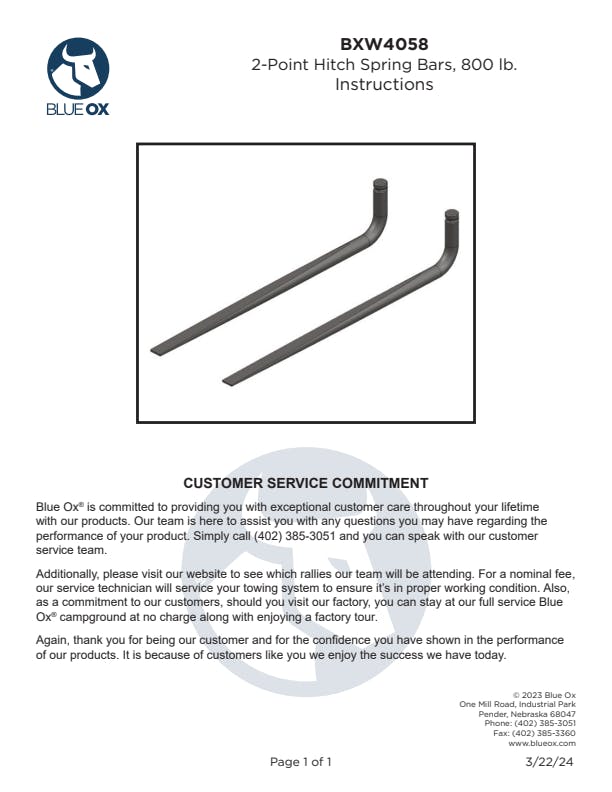 BLUE OX

BXW4058
2-Point Hitch Spring Bars, 800 lb.
Instructions

CUSTOMER SERVICE COMMITMENT

Blue Ox® is committed to providing you with exceptional customer care throughout your lifetime with our products. Our team is here to assist you with any questions you may have regarding the performance of your product. Simply call (402) 385-3051 and you can speak with our customer service team.

Additionally, please visit our website to see which rallies our team will be attending. For a nominal fee, our service technician will service your towing system to ensure it's in proper working condition. Also, as a commitment to our customers, should you visit our factory, you can stay at our full service Blue Ox® campground at no charge along with enjoying a factory tour.

Again, thank you for being our customer and for the confidence you have shown in the performance of our products. It is because of customers like you we enjoy the success we have today.

© 2023 Blue Ox
One Mill Road, Industrial Park
Pender, Nebraska 68047
Phone: (402) 385-3051
Fax: (402) 385-3360
www.blueox.com

Page 1 of 1

3/22/24